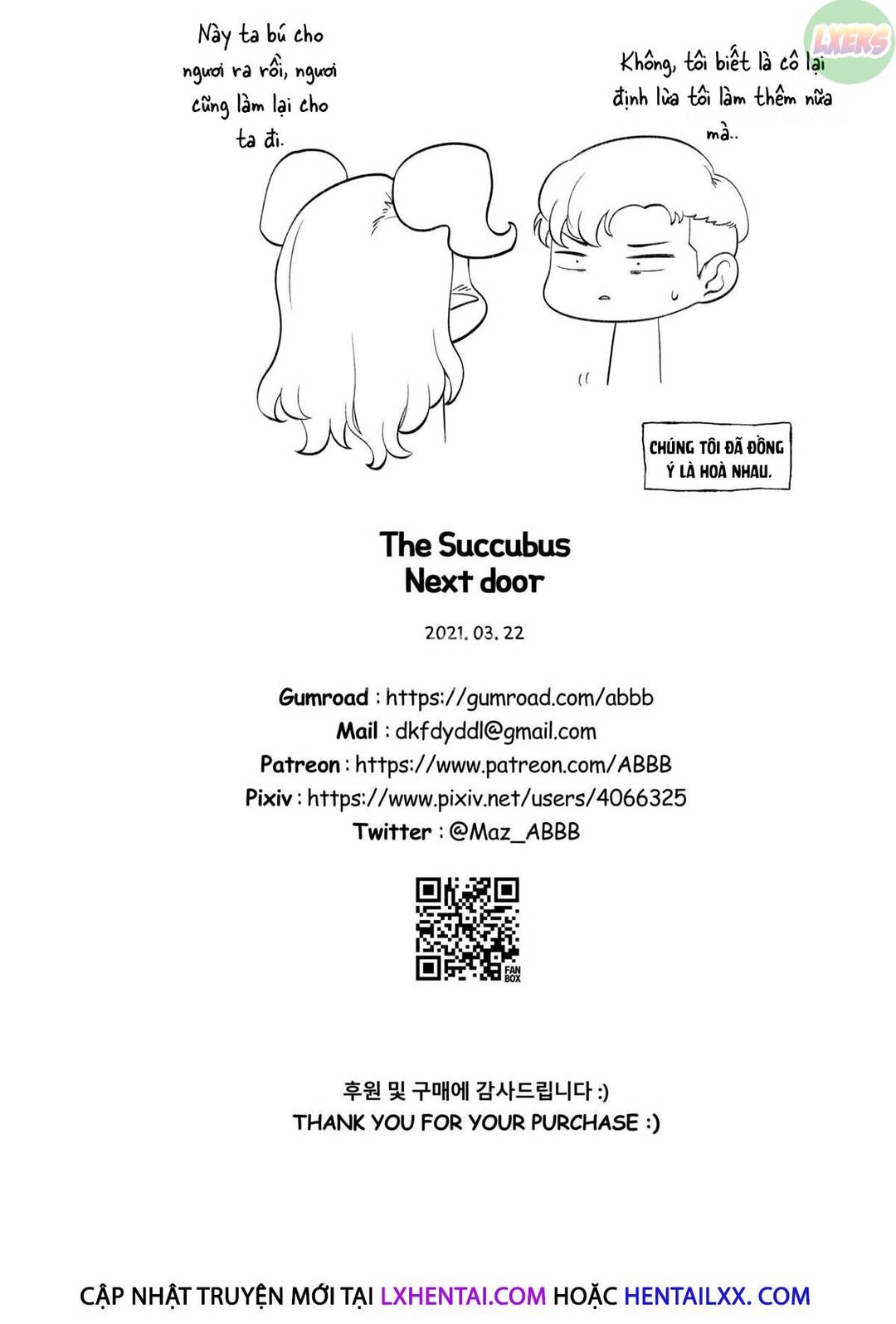 Này ta bú cho ngươi ra rồi, ngươi cũng làm lại cho ta đi.

Không, tôi biết là cô lại định lừa tôi làm thêm nữa mà..

CHÚNG TÔI ĐÃ ĐỒNG Ý LÀ HOÀ NHAU.

The Succubus
Next door

2021. 03. 22

Gumroad : https://gumroad.com/abbb
Mail : dkfdyddl@gmail.com
Patreon : https://www.patreon.com/ABBB
Pixiv : https://www.pixiv.net/users/4066325
Twitter : @Maz_ABBB

FAN BOX

후원 및 구매에 감사드립니다 :)
THANK YOU FOR YOUR PURCHASE :)

CẬP NHẬT TRUYỆN MỚI TẠI LXHENTAI.COM HOẶC HENTAILXX. COM

LXERS